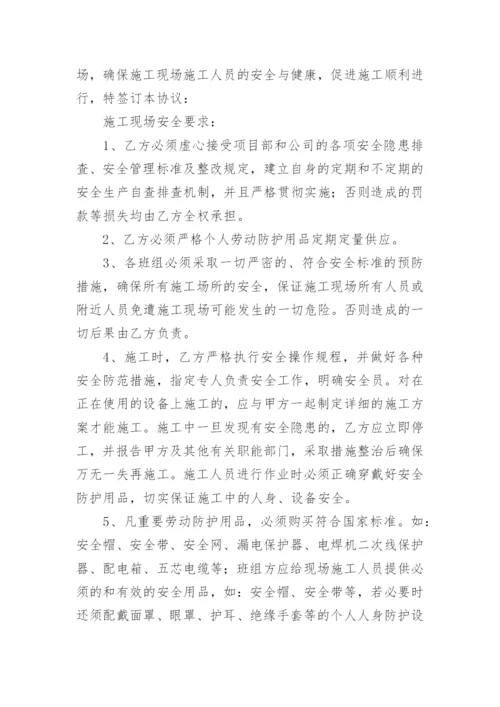 场，确保施工现场施工人员的安全与健康，促进施工顺利进行，特签订本协议：

施工现场安全要求：

1、乙方必须虚心接受项目部和公司的各项安全隐患排查、安全管理标准及整改规定，建立自身的定期和不定期的安全生产自查排查机制，并且严格贯彻实施；否则造成的罚款等损失均由乙方全权承担。

2、乙方必须严格个人劳动防护用品定期定量供应。

3、各班组必须采取一切严密的、符合安全标准的预防措施，确保所有施工场所的安全，保证施工现场所有人员或附近人员免遭施工现场可能发生的一切危险。否则造成的一切后果由乙方负责。

4、施工时，乙方严格执行安全操作规程，并做好各种安全防范措施，指定专人负责安全工作，明确安全员。对在正在使用的设备上施工的，应与甲方一起制定详细的施工方案才能施工。施工中一旦发现有安全隐患的，乙方应立即停工，并报告甲方及其他有关职能部门，采取措施整治后确保万无一失再施工。施工人员进行作业时必须正确穿戴好安全防护用品，切实保证施工中的人身、设备安全。

5、凡重要劳动防护用品，必须购买符合国家标准。如：安全帽、安全带、安全网、漏电保护器、电焊机二次线保护器、配电箱、五芯电缆等；班组方应给现场施工人员提供必须的和有效的安全用品，如：安全帽、安全带等，若必要时还须配戴面罩、眼罩、护耳、绝缘手套等的个人人身防护设